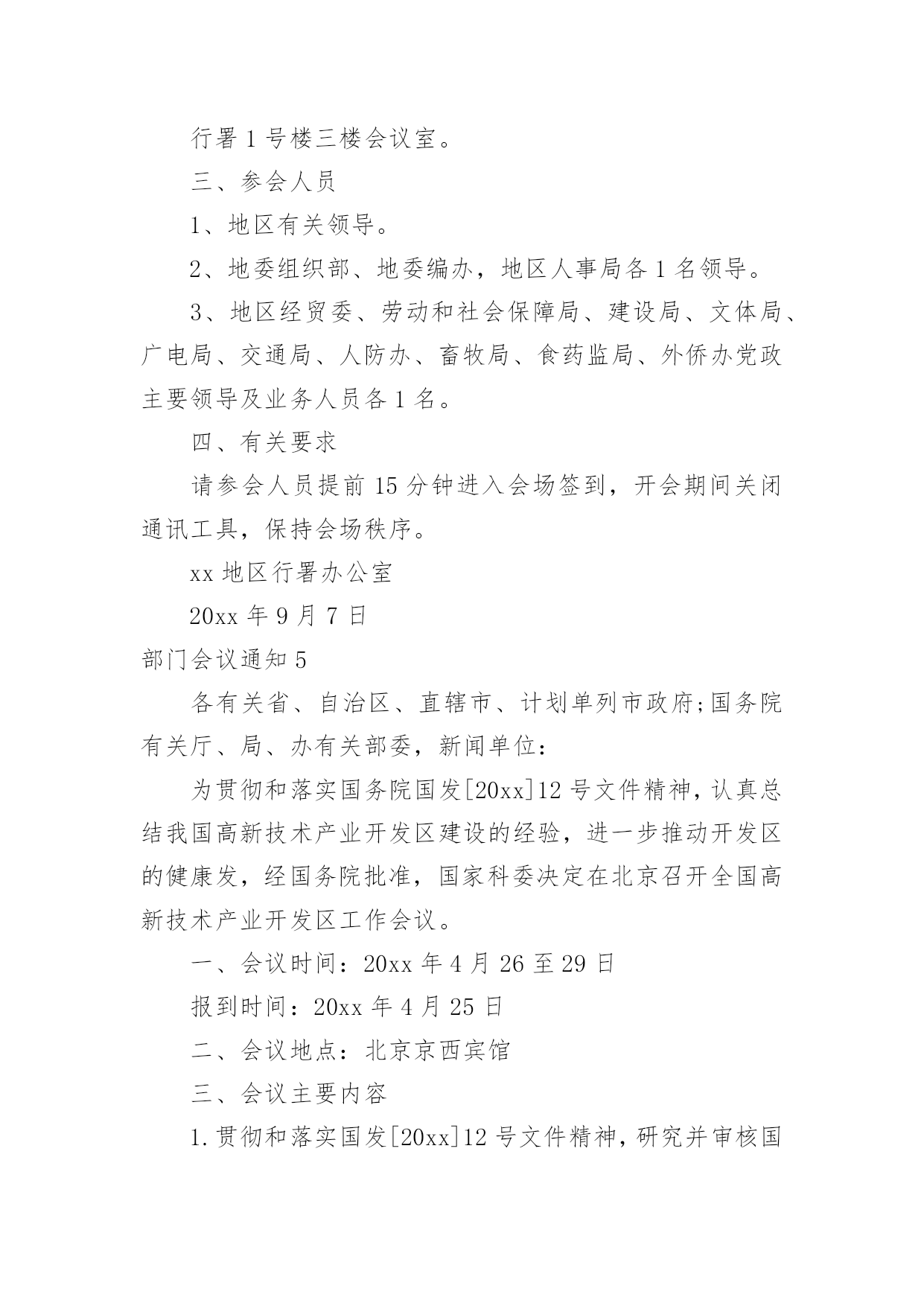 行署1号楼三楼会议室。

三、参会人员

1、地区有关领导。

2、地委组织部、地委编办，地区人事局各1名领导。

3、地区经贸委、劳动和社会保障局、建设局、文体局、广电局、交通局、人防办、畜牧局、食药监局、外侨办党政主要领导及业务人员各1名。

四、有关要求

请参会人员提前15分钟进入会场签到，开会期间关闭通讯工具，保持会场秩序。

xx地区行署办公室

20xx年9月7日

部门会议通知5

各有关省、自治区、直辖市、计划单列市政府;国务院有关厅、局、办有关部委，新闻单位：

为贯彻和落实国务院国发[20xx]12号文件精神，认真总结我国高新技术产业开发区建设的经验，进一步推动开发区的健康发，经国务院批准，国家科委决定在北京召开全国高新技术产业开发区工作会议。

一、会议时间：20xx年4月26至29日

报到时间：20xx年4月25日

二、会议地点：北京京西宾馆

三、会议主要内容

1.贯彻和落实国发[20xx]12号文件精神，研究并审核国